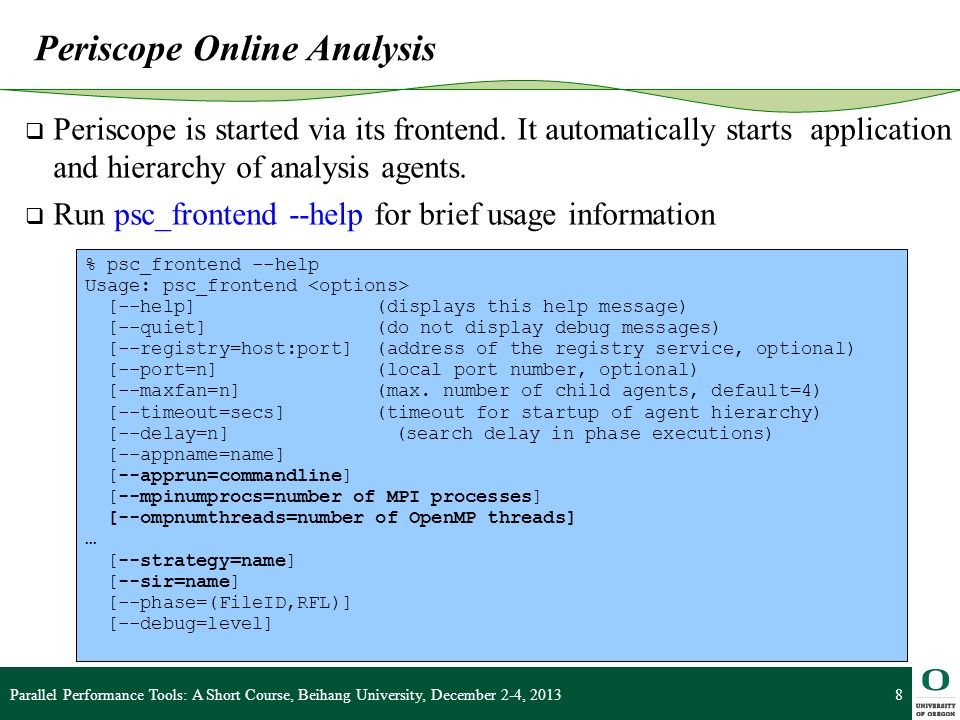 Periscope Online Analysis

❑ Periscope is started via its frontend. It automatically starts application and hierarchy of analysis agents.

❑ Run psc_frontend --help for brief usage information

% psc_frontend --help
Usage: psc_frontend <options>
[--help] (displays this help message)
[--quiet] (do not display debug messages)
[--registry=host:port] (address of the registry service, optional)
[--port=n] (local port number, optional)
[--maxfan=n] (max. number of child agents, default=4)
[--timeout=secs] (timeout for startup of agent hierarchy)
[--delay=n] (search delay in phase executions)
[--appname=name]
[--apprun=commandline]
[--mpinumprocs=number of MPI processes]
[--ompnumthreads=number of OpenMP threads]
…
[--strategy=name]
[--sir=name]
[--phase=(FileID,RFL)]
[--debug=level]

Parallel Performance Tools: A Short Course, Beihang University, December 2-4, 2013 8

O UNIVERSITY OF OREGON